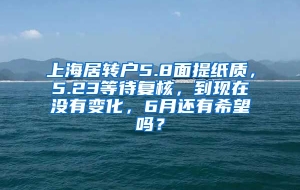 上海居转户5.8面提纸质，5.23等待复核，到现在没有变化，6月还有希望吗？